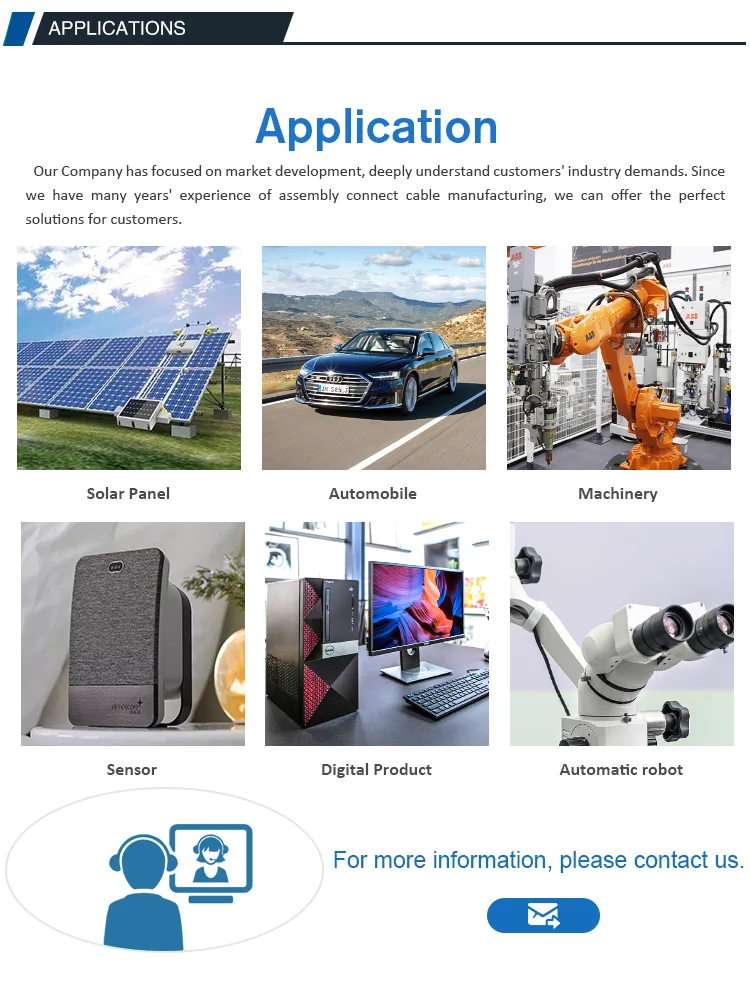 APPLICATIONS

Application

Our Company has focused on market development, deeply understand customers' industry demands. Since we have many years' experience of assembly connect cable manufacturing, we can offer the perfect solutions for customers.

Solar Panel

Automobile

Machinery

Sensor

Digital Product

Automatic robot

For more information, please contact us.